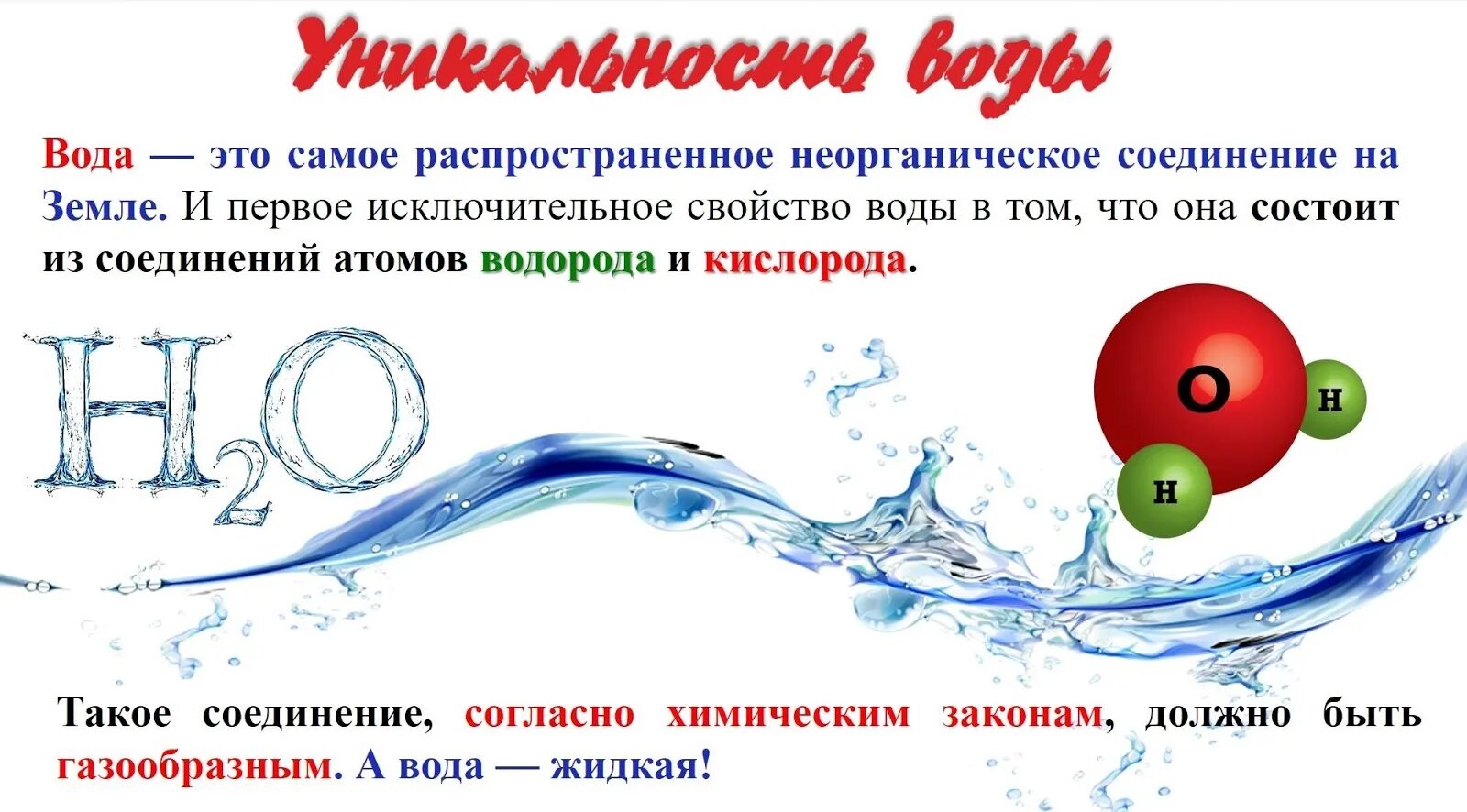 Уникальность воды

Вода — это самое распространенное неорганическое соединение на Земле. И первое исключительное свойство воды в том, что она состоит из соединений атомов водорода и кислорода.

$H_2O$

O

H

H

Такое соединение, согласно химическим законам, должно быть газообразным. А вода — жидкая!